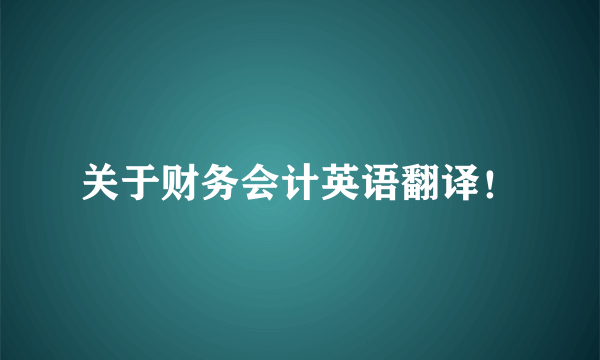 关于财务会计英语翻译！